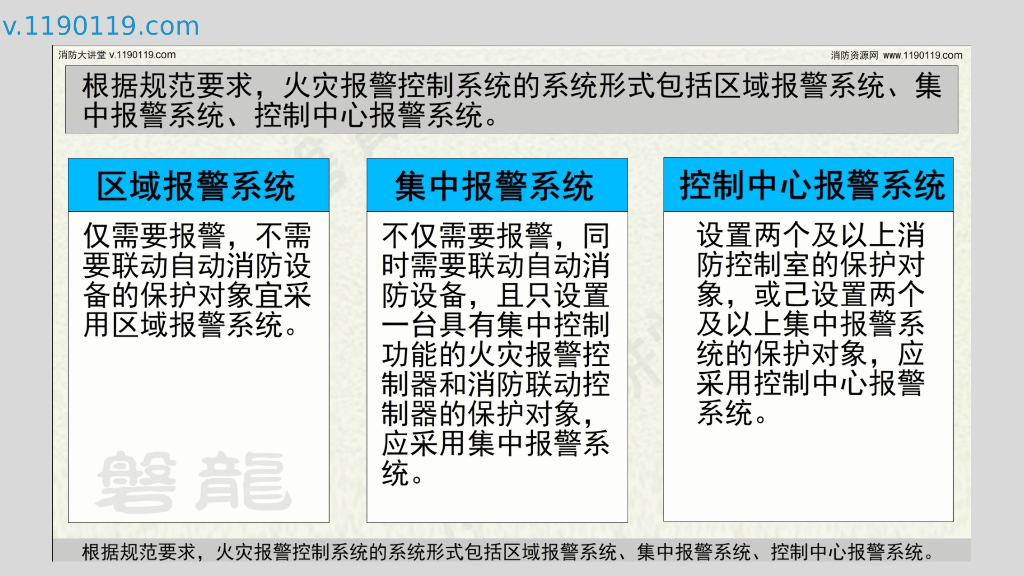 v.1190119.com

消防大讲堂 v.1190119.com

消防资源网 www.1190119.com

根据规范要求，火灾报警控制系统的系统形式包括区域报警系统、集中报警系统、控制中心报警系统。

区域报警系统

仅需要报警，不需要联动自动消防设备的保护对象宜采用区域报警系统。

集中报警系统

不仅需要报警，同时需要联动自动消防设备，且只设置一台具有集中控制功能的火灾报警控制器和消防联动控制器的保护对象，应采用集中报警系统。

控制中心报警系统

设置两个及以上消防控制室的保护对象，或己设置两个及以上集中报警系统的保护对象，应采用控制中心报警系统。

根据规范要求，火灾报警控制系统的系统形式包括区域报警系统、集中报警系统、控制中心报警系统。

磐龍